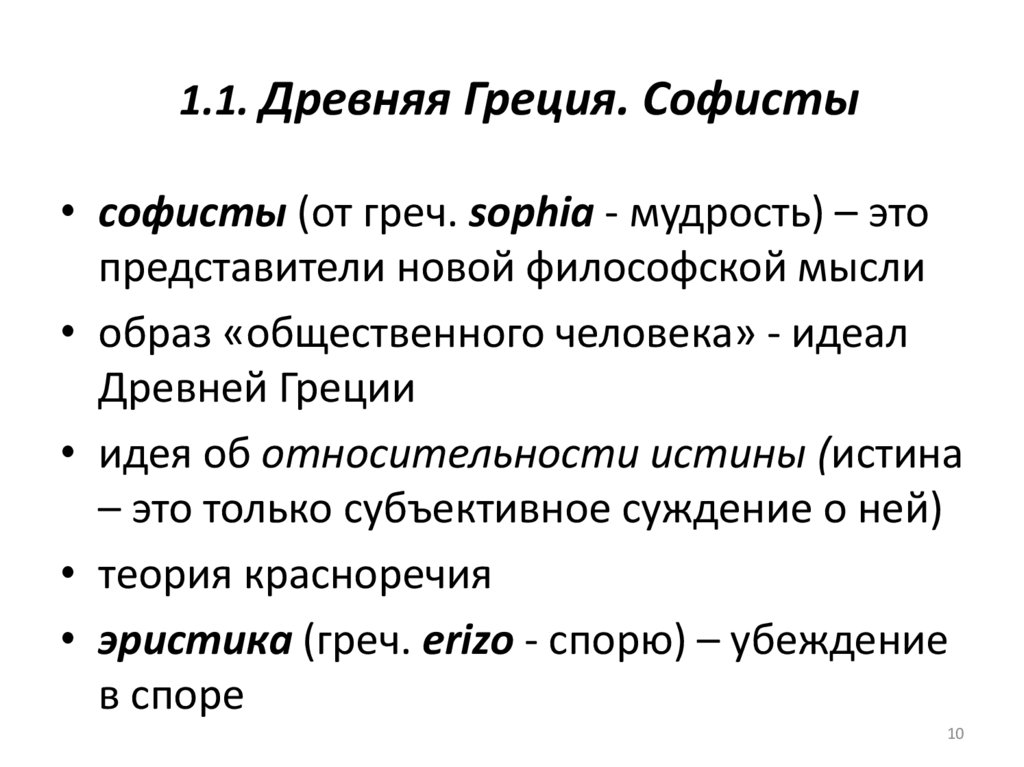 1.1. Древняя Греция. Софисты

• софисты (от греч. sophia - мудрость) – это представители новой философской мысли
• образ «общественного человека» - идеал Древней Греции
• идея об относительности истины (истина – это только субъективное суждение о ней)
• теория красноречия
• эристика (греч. erizo - спорю) – убеждение в споре

10